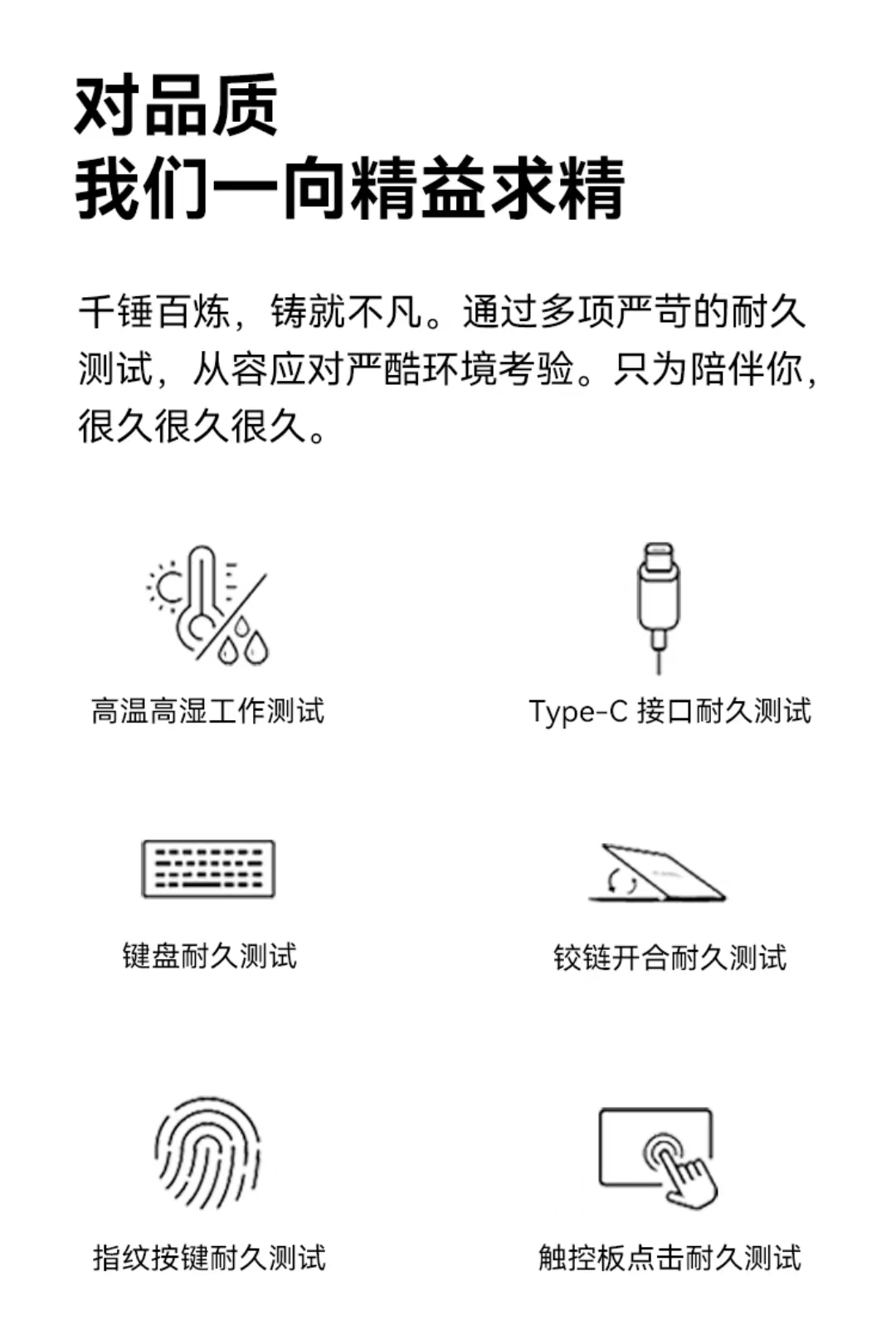 对品质
我们一向精益求精

千锤百炼，铸就不凡。通过多项严苛的耐久测试，从容应对严酷环境考验。只为陪伴你，很久很久很久。

高温高湿工作测试

Type-C 接口耐久测试

键盘耐久测试

铰链开合耐久测试

指纹按键耐久测试

触控板点击耐久测试